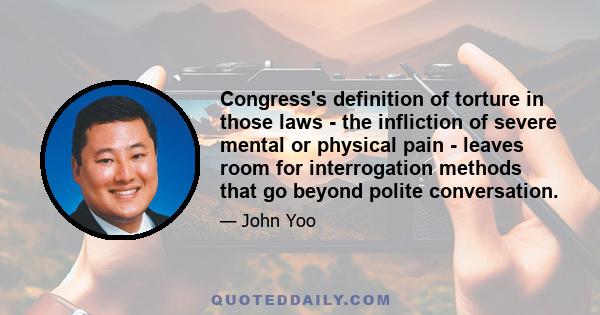 Congress's definition of torture in those laws - the infliction of severe mental or physical pain - leaves room for interrogation methods that go beyond polite conversation.

— John Yoo

QUOTEDDAILY.COM